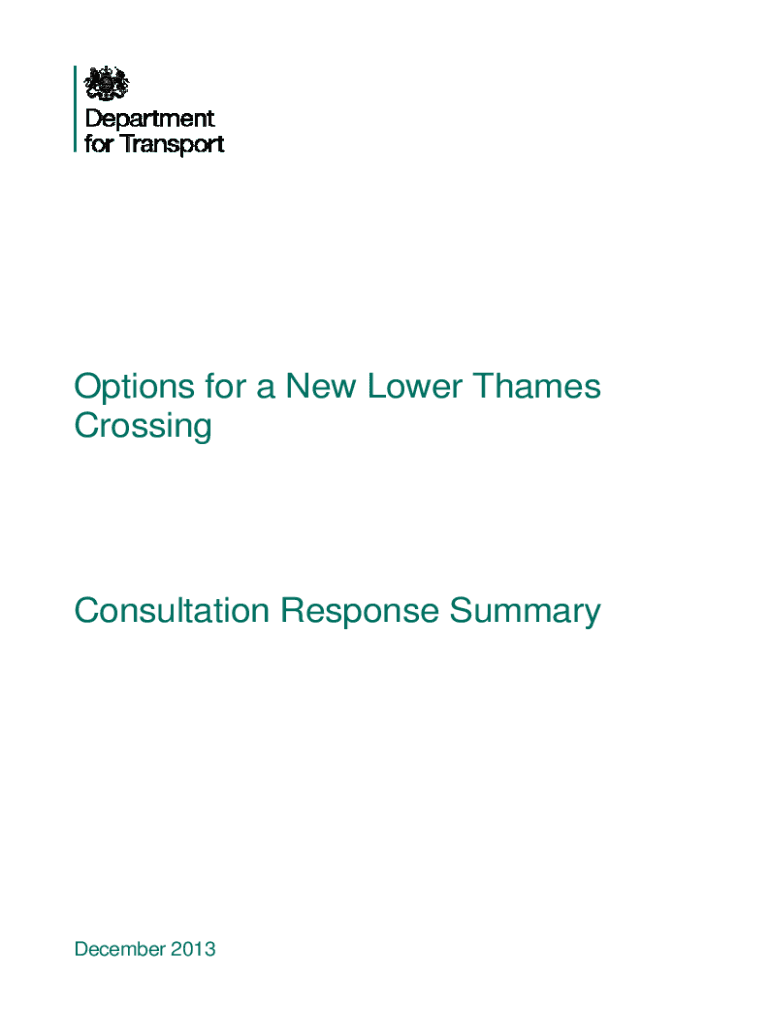 Department
for Transport

Options for a New Lower Thames Crossing

Consultation Response Summary

December 2013